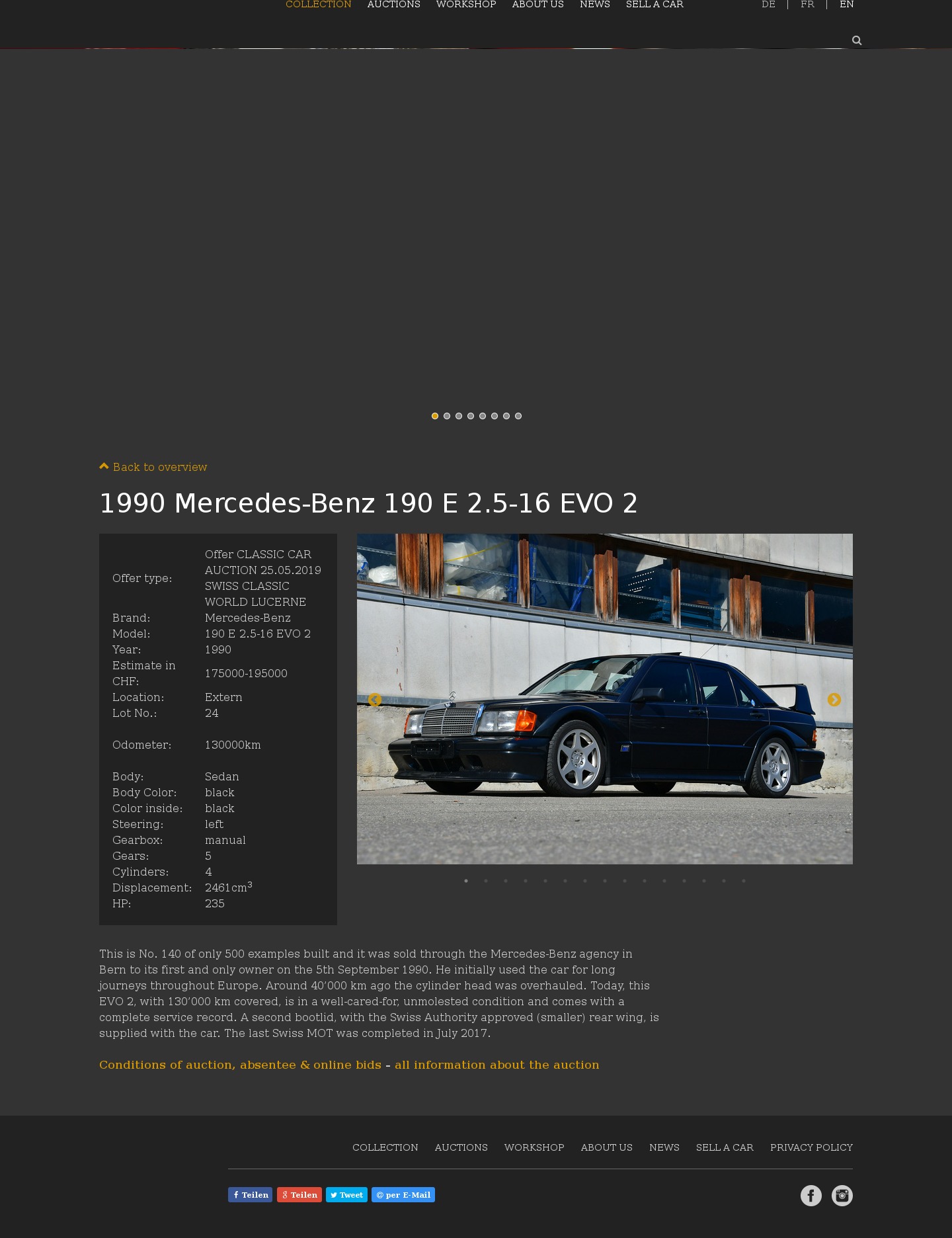 COLLECTION AUCTIONS WORKSHOP ABOUT US NEWS SELL A CAR

DE | FR | EN

Back to overview

1990 Mercedes-Benz 190 E 2.5-16 EVO 2

| | |
|---|---|
| Offer type: | Offer CLASSIC CAR AUCTION 25.05.2019 SWISS CLASSIC WORLD LUCERNE |
| Brand: | Mercedes-Benz |
| Model: | 190 E 2.5-16 EVO 2 |
| Year: | 1990 |
| Estimate in CHF: | 175000-195000 |
| Location: | Extern |
| Lot No.: | 24 |
| Odometer: | 130000km |
| Body: | Sedan |
| Body Color: | black |
| Color inside: | black |
| Steering: | left |
| Gearbox: | manual |
| Gears: | 5 |
| Cylinders: | 4 |
| Displacement: | 2461cm$^3$ |
| HP: | 235 |

This is No. 140 of only 500 examples built and it was sold through the Mercedes-Benz agency in Bern to its first and only owner on the 5th September 1990. He initially used the car for long journeys throughout Europe. Around 40'000 km ago the cylinder head was overhauled. Today, this EVO 2, with 130'000 km covered, is in a well-cared-for, unmolested condition and comes with a complete service record. A second bootlid, with the Swiss Authority approved (smaller) rear wing, is supplied with the car. The last Swiss MOT was completed in July 2017.

Conditions of auction, absentee & online bids - all information about the auction

COLLECTION AUCTIONS WORKSHOP ABOUT US NEWS SELL A CAR PRIVACY POLICY

Teilen Teilen Tweet per E-Mail